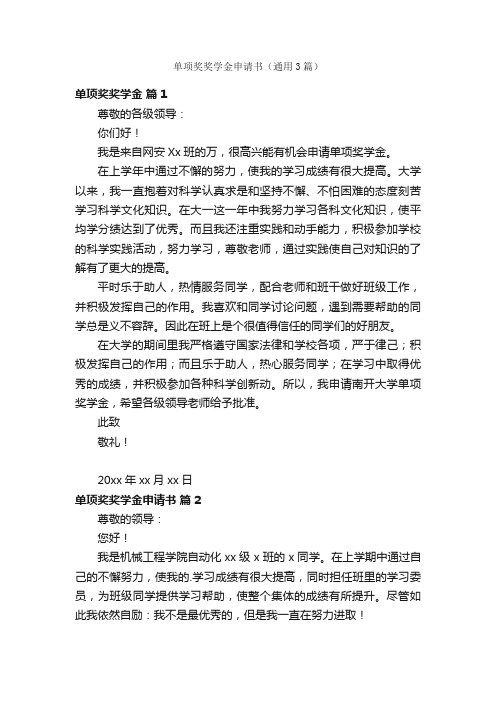 单项奖奖学金申请书（通用3篇）

单项奖奖学金 篇1

尊敬的各级领导：

你们好！

我是来自网安Xx班的万，很高兴能有机会申请单项奖学金。

在上学年中通过不懈的努力，使我的学习成绩有很大提高。大学以来，我一直抱着对科学认真求是和坚持不懈、不怕困难的态度刻苦学习科学文化知识。在大一这一年中我努力学习各科文化知识，使平均学分绩达到了优秀。而且我还注重实践和动手能力，积极参加学校的科学实践活动，努力学习，尊敬老师，通过实践使自己对知识的了解有了更大的提高。

平时乐于助人，热情服务同学，配合老师和班干做好班级工作，并积极发挥自己的作用。我喜欢和同学讨论问题，遇到需要帮助的同学总是义不容辞。因此在班上是个很值得信任的同学们的好朋友。

在大学的期间里我严格遵守国家法律和学校各项，严于律己；积极发挥自己的作用；而且乐于助人，热心服务同学；在学习中取得优秀的成绩，并积极参加各种科学创新动。所以，我申请南开大学单项奖学金，希望各级领导老师给予批准。

此致

敬礼！

20xx年xx月xx日

单项奖奖学金申请书 篇2

尊敬的领导：

您好！

我是机械工程学院自动化xx级x班的x同学。在上学期中通过自己的不懈努力，使我的.学习成绩有很大提高，同时担任班里的学习委员，为班级同学提供学习帮助，使整个集体的成绩有所提升。尽管如此我依然自励：我不是最优秀的，但是我一直在努力进取！